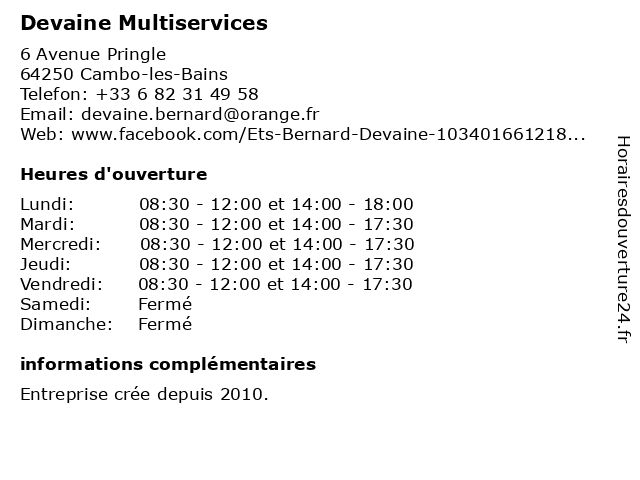 Devaine Multiservices

6 Avenue Pringle
64250 Cambo-les-Bains
Telefon: +33 6 82 31 49 58
Email: devaine.bernard@orange.fr
Web: www.facebook.com/Ets-Bernard-Devaine-103401661218...

Heures d'ouverture

| | |
|---|---|
| Lundi: | 08:30 - 12:00 et 14:00 - 18:00 |
| Mardi: | 08:30 - 12:00 et 14:00 - 17:30 |
| Mercredi: | 08:30 - 12:00 et 14:00 - 17:30 |
| Jeudi: | 08:30 - 12:00 et 14:00 - 17:30 |
| Vendredi: | 08:30 - 12:00 et 14:00 - 17:30 |
| Samedi: | Fermé |
| Dimanche: | Fermé |

informations complémentaires

Entreprise crée depuis 2010.

Horairesdouverture24.fr